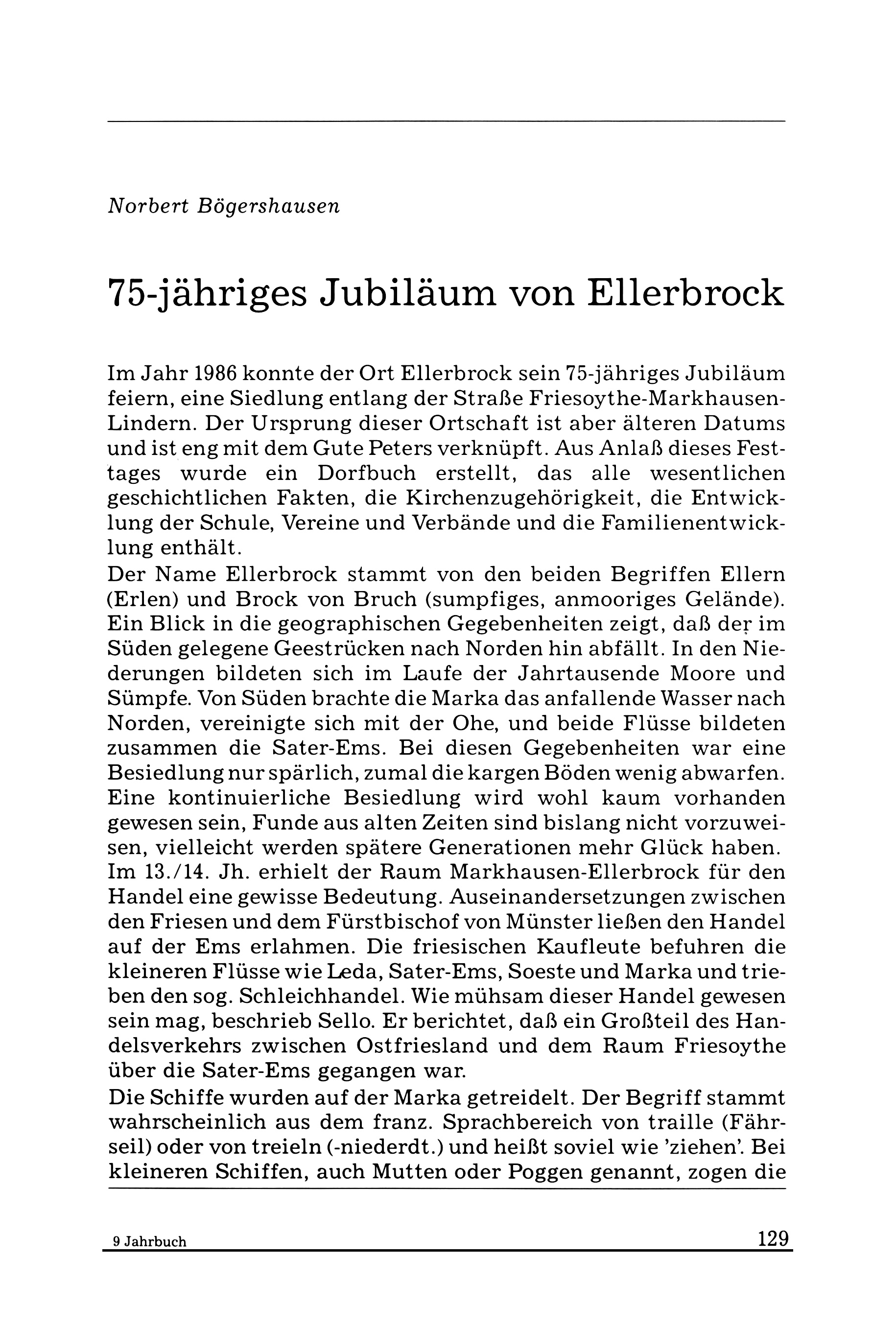 Norbert Bögershausen

75-jähriges Jubiläum von Ellerbrock

Im Jahr 1986 konnte der Ort Ellerbrock sein 75-jähriges Jubiläum feiern, eine Siedlung entlang der Straße Friesoythe-Markhausen-Lindern. Der Ursprung dieser Ortschaft ist aber älteren Datums und ist eng mit dem Gute Peters verknüpft. Aus Anlaß dieses Festtages wurde ein Dorfbuch erstellt, das alle wesentlichen geschichtlichen Fakten, die Kirchenzugehörigkeit, die Entwicklung der Schule, Vereine und Verbände und die Familienentwicklung enthält.
Der Name Ellerbrock stammt von den beiden Begriffen Ellern (Erlen) und Brock von Bruch (sumpfiges, anmooriges Gelände). Ein Blick in die geographischen Gegebenheiten zeigt, daß der im Süden gelegene Geestrücken nach Norden hin abfällt. In den Niederungen bildeten sich im Laufe der Jahrtausende Moore und Sümpfe. Von Süden brachte die Marka das anfallende Wasser nach Norden, vereinigte sich mit der Ohe, und beide Flüsse bildeten zusammen die Sater-Ems. Bei diesen Gegebenheiten war eine Besiedlung nur spärlich, zumal die kargen Böden wenig abwarfen. Eine kontinuierliche Besiedlung wird wohl kaum vorhanden gewesen sein, Funde aus alten Zeiten sind bislang nicht vorzuweisen, vielleicht werden spätere Generationen mehr Glück haben.
Im 13./14. Jh. erhielt der Raum Markhausen-Ellerbrock für den Handel eine gewisse Bedeutung. Auseinandersetzungen zwischen den Friesen und dem Fürstbischof von Münster ließen den Handel auf der Ems erlahmen. Die friesischen Kaufleute befuhren die kleineren Flüsse wie Leda, Sater-Ems, Soeste und Marka und trieben den sog. Schleichhandel. Wie mühsam dieser Handel gewesen sein mag, beschrieb Sello. Er berichtet, daß ein Großteil des Handelsverkehrs zwischen Ostfriesland und dem Raum Friesoythe über die Sater-Ems gegangen war.
Die Schiffe wurden auf der Marka getreidelt. Der Begriff stammt wahrscheinlich aus dem franz. Sprachbereich von traille (Fährseil) oder von treieln (-niederdt.) und heißt soviel wie 'ziehen'. Bei kleineren Schiffen, auch Mutten oder Poggen genannt, zogen die

9 Jahrbuch

129